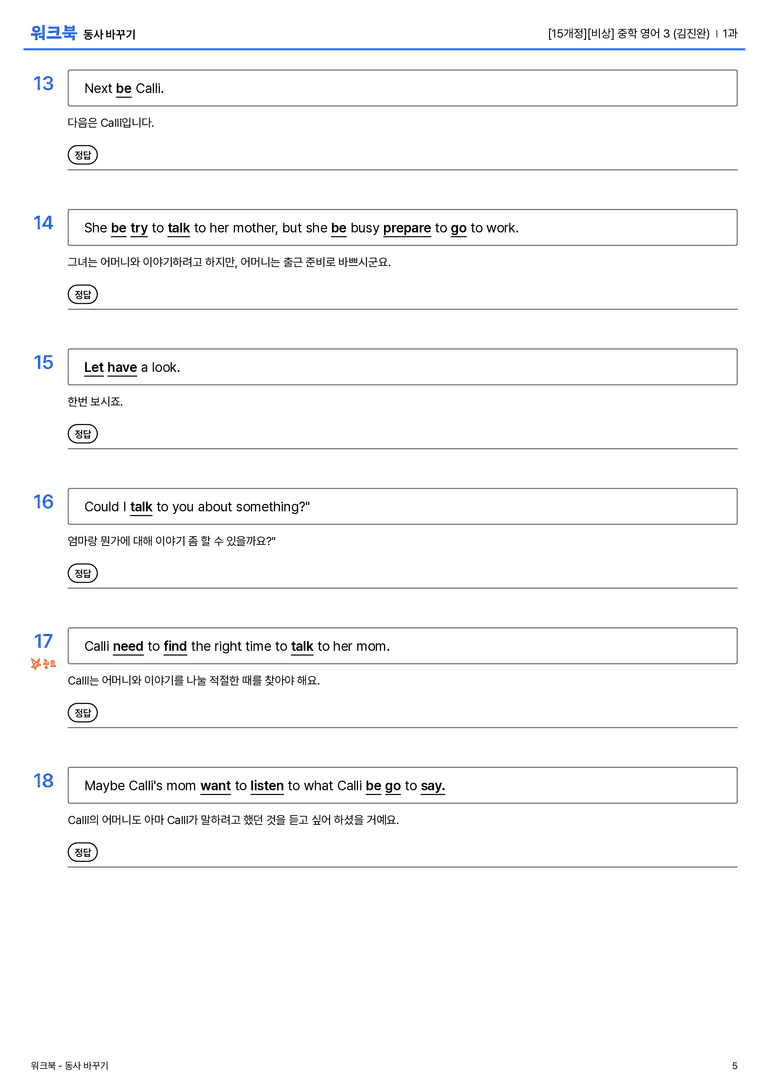 워크북 동사 바꾸기

[15개정][비상] 중학 영어 3 (김진완) | 1과

13

Next be Calli.

다음은 Calli입니다.

정답

14

She be try to talk to her mother, but she be busy prepare to go to work.

그녀는 어머니와 이야기하려고 하지만, 어머니는 출근 준비로 바쁘시군요.

정답

15

Let have a look.

한번 보시죠.

정답

16

Could I talk to you about something?"

엄마랑 뭔가에 대해 이야기 좀 할 수 있을까요?"

정답

17

중요

Calli need to find the right time to talk to her mom.

Calli는 어머니와 이야기를 나눌 적절한 때를 찾아야 해요.

정답

18

Maybe Calli's mom want to listen to what Calli be go to say.

Calli의 어머니도 아마 Calli가 말하려고 했던 것을 듣고 싶어 하셨을 거예요.

정답

워크북 - 동사 바꾸기

5